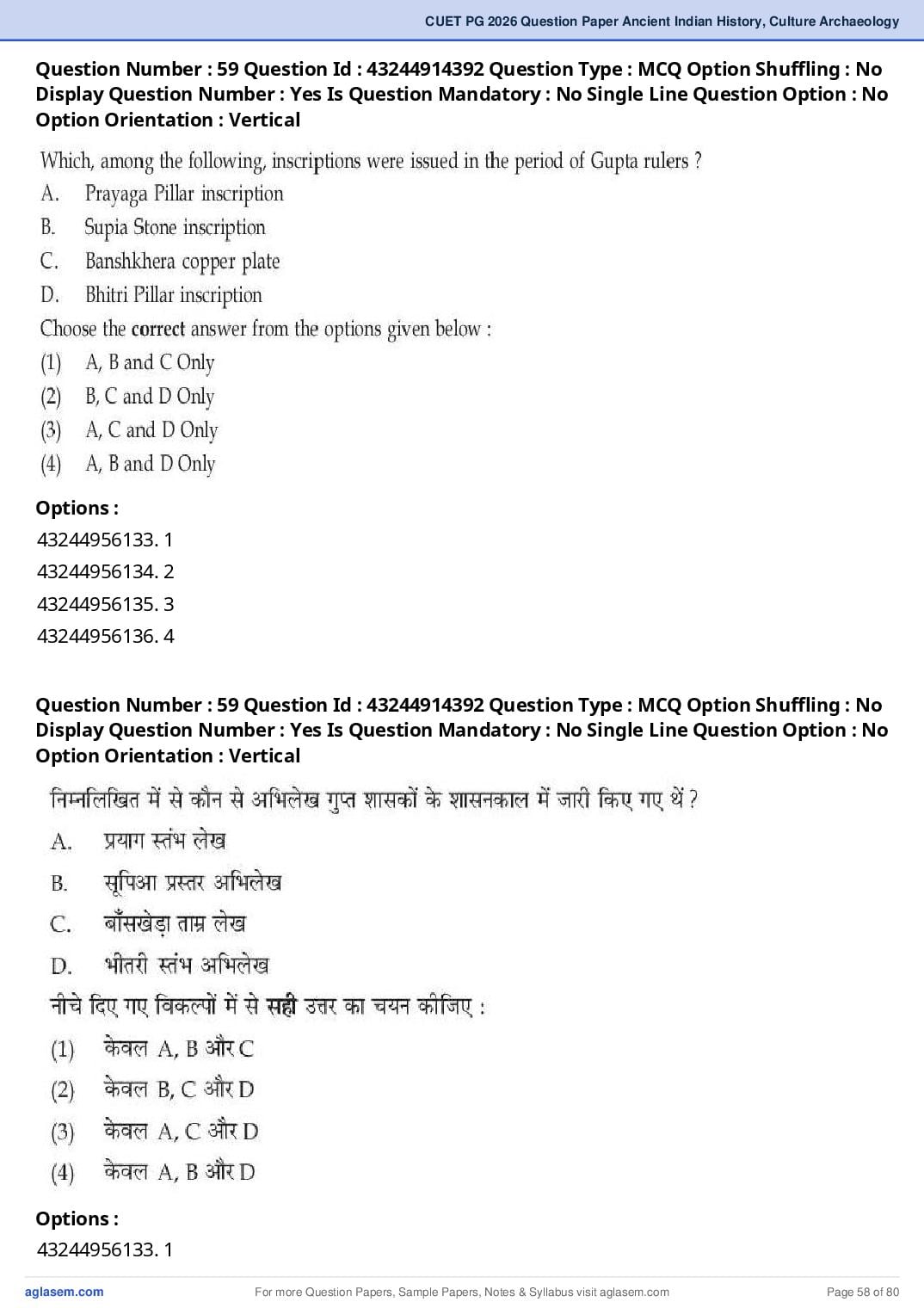 CUET PG 2026 Question Paper Ancient Indian History, Culture Archaeology

Question Number : 59 Question Id : 43244914392 Question Type : MCQ Option Shuffling : No Display Question Number : Yes Is Question Mandatory : No Single Line Question Option : No Option Orientation : Vertical

Which, among the following, inscriptions were issued in the period of Gupta rulers ?
A. Prayaga Pillar inscription
B. Supia Stone inscription
C. Banshkhera copper plate
D. Bhitri Pillar inscription
Choose the **correct** answer from the options given below :
(1) A, B and C Only
(2) B, C and D Only
(3) A, C and D Only
(4) A, B and D Only

Options :
43244956133. 1
43244956134. 2
43244956135. 3
43244956136. 4

Question Number : 59 Question Id : 43244914392 Question Type : MCQ Option Shuffling : No Display Question Number : Yes Is Question Mandatory : No Single Line Question Option : No Option Orientation : Vertical

निम्नलिखित में से कौन से अभिलेख गुप्त शासकों के शासनकाल में जारी किए गए थें ?
A. प्रयाग स्तंभ लेख
B. सूपिआ प्रस्तर अभिलेख
C. बाँसखेड़ा ताम्र लेख
D. भीतरी स्तंभ अभिलेख
नीचे दिए गए विकल्पों में से **सही** उत्तर का चयन कीजिए :
(1) केवल A, B और C
(2) केवल B, C और D
(3) केवल A, C और D
(4) केवल A, B और D

Options :
43244956133. 1

aglasem.com
For more Question Papers, Sample Papers, Notes & Syllabus visit aglasem.com
Page 58 of 80